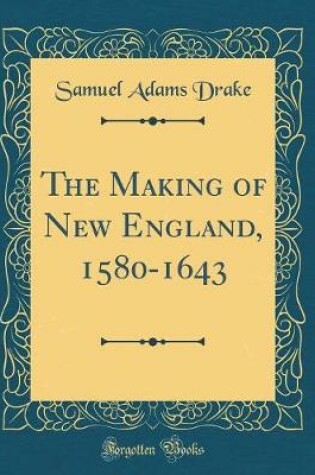 Samuel Adams Drake

The Making of New England, 1580-1643

Forgotten Books